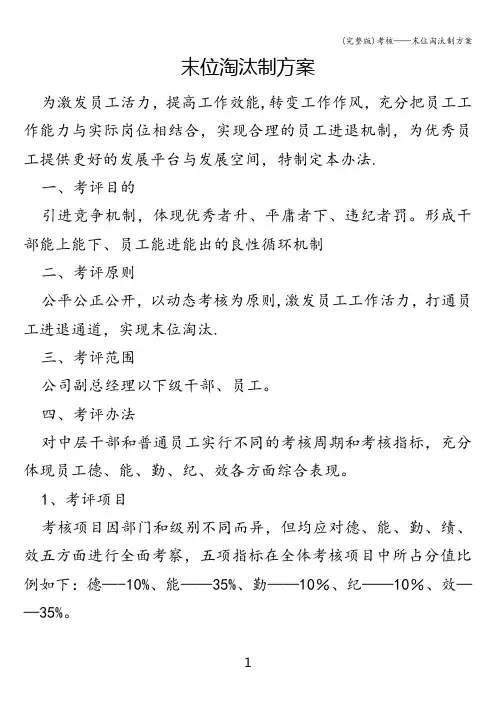 (完整版)考核——末位淘汰制方案

末位淘汰制方案

为激发员工活力，提高工作效能,转变工作作风，充分把员工工作能力与实际岗位相结合，实现合理的员工进退机制，为优秀员工提供更好的发展平台与发展空间，特制定本办法.

一、考评目的

引进竞争机制，体现优秀者升、平庸者下、违纪者罚。形成干部能上能下、员工能进能出的良性循环机制

二、考评原则

公平公正公开，以动态考核为原则,激发员工工作活力，打通员工进退通道，实现末位淘汰.

三、考评范围

公司副总经理以下级干部、员工。

四、考评办法

对中层干部和普通员工实行不同的考核周期和考核指标，充分体现员工德、能、勤、纪、效各方面综合表现。

1、考评项目

考核项目因部门和级别不同而异，但均应对德、能、勤、绩、效五方面进行全面考察，五项指标在全体考核项目中所占分值比例如下：德——10%、能——35%、勤——10%、纪——10%、效——35%。

1